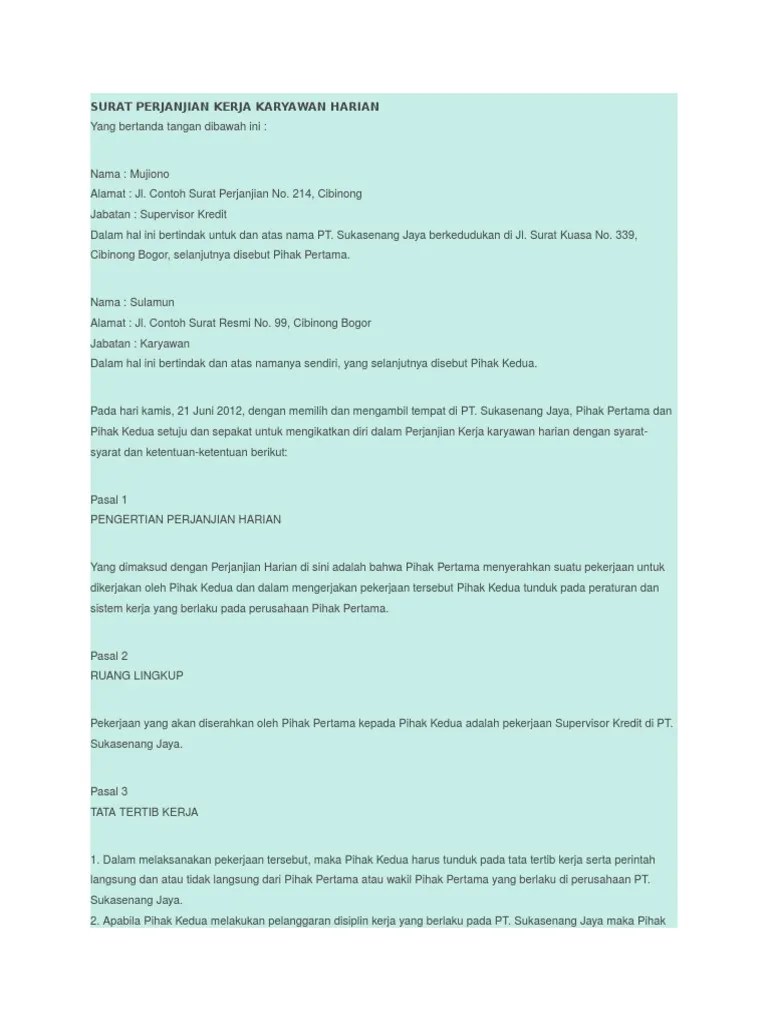 SURAT PERJANJIAN KERJA KARYAWAN HARIAN
Yang bertanda tangan dibawah ini :

Nama : Mujiono
Alamat : Jl. Contoh Surat Perjanjian No. 214, Cibinong
Jabatan : Supervisor Kredit
Dalam hal ini bertindak untuk dan atas nama PT. Sukasenang Jaya berkedudukan di Jl. Surat Kuasa No. 339, Cibinong Bogor, selanjutnya disebut Pihak Pertama.

Nama : Sulamun
Alamat : Jl. Contoh Surat Resmi No. 99, Cibinong Bogor
Jabatan : Karyawan
Dalam hal ini bertindak dan atas namanya sendiri, yang selanjutnya disebut Pihak Kedua.

Pada hari kamis, 21 Juni 2012, dengan memilih dan mengambil tempat di PT. Sukasenang Jaya, Pihak Pertama dan Pihak Kedua setuju dan sepakat untuk mengikatkan diri dalam Perjanjian Kerja karyawan harian dengan syarat-syarat dan ketentuan-ketentuan berikut:

Pasal 1
PENGERTIAN PERJANJIAN HARIAN

Yang dimaksud dengan Perjanjian Harian di sini adalah bahwa Pihak Pertama menyerahkan suatu pekerjaan untuk dikerjakan oleh Pihak Kedua dan dalam mengerjakan pekerjaan tersebut Pihak Kedua tunduk pada peraturan dan sistem kerja yang berlaku pada perusahaan Pihak Pertama.

Pasal 2
RUANG LINGKUP

Pekerjaan yang akan diserahkan oleh Pihak Pertama kepada Pihak Kedua adalah pekerjaan Supervisor Kredit di PT. Sukasenang Jaya.

Pasal 3
TATA TERTIB KERJA

1. Dalam melaksanakan pekerjaan tersebut, maka Pihak Kedua harus tunduk pada tata tertib kerja serta perintah langsung dan atau tidak langsung dari Pihak Pertama atau wakil Pihak Pertama yang berlaku di perusahaan PT. Sukasenang Jaya.
2. Apabila Pihak Kedua melakukan pelanggaran disiplin kerja yang berlaku pada PT. Sukasenang Jaya maka Pihak